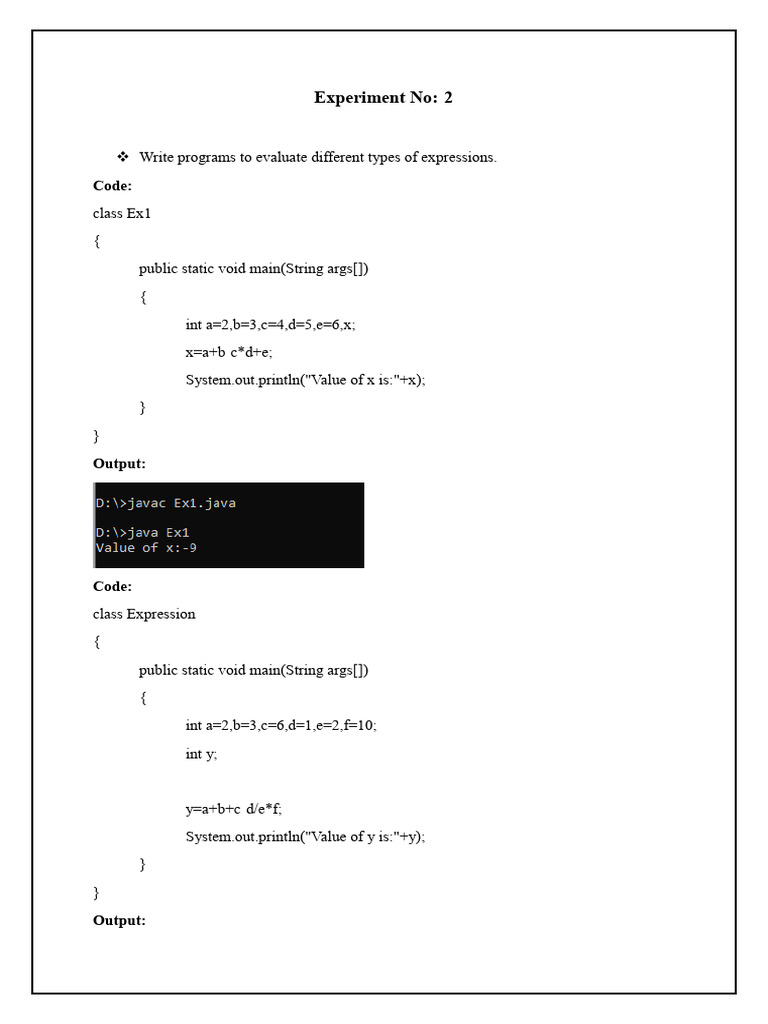 Experiment No: 2

❖ Write programs to evaluate different types of expressions.

Code:

class Ex1

{

public static void main(String args[])

{

int a=2,b=3,c=4,d=5,e=6,x;

x=a+b c*d+e;

System.out.println("Value of x is:"+x);

}

}

Output:

D:\>javac Ex1.java

D:\>java Ex1
Value of x:-9

Code:

class Expression

{

public static void main(String args[])

{

int a=2,b=3,c=6,d=1,e=2,f=10;

int y;

y=a+b+c d/e*f;

System.out.println("Value of y is:"+y);

}

}

Output: